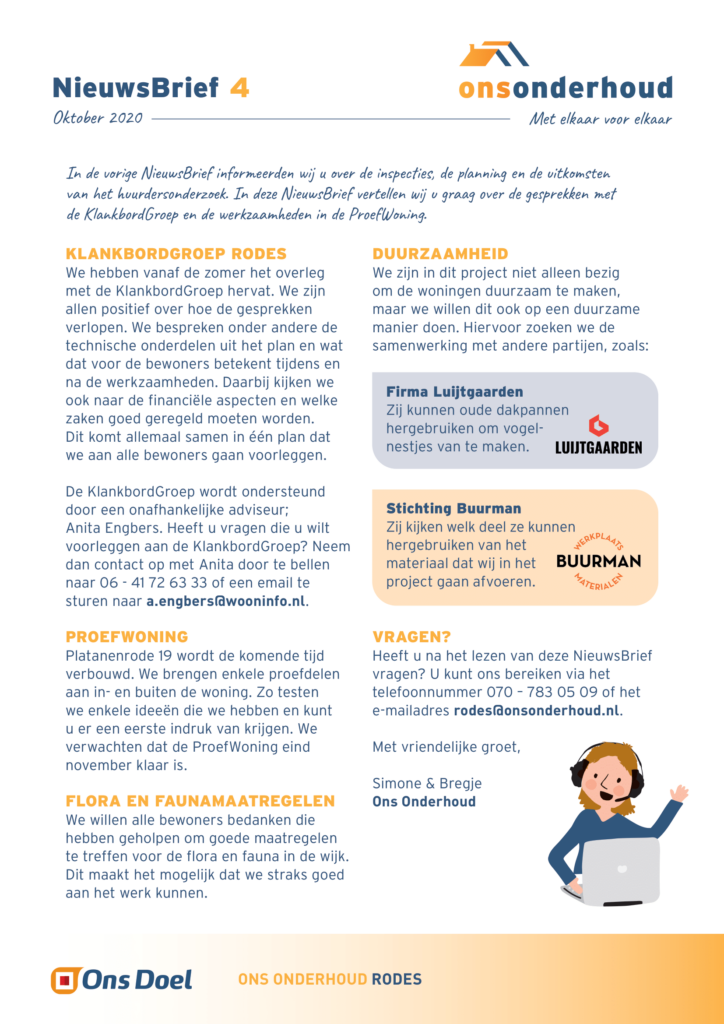 NieuwsBrief 4

Oktober 2020

onsonderhoud

Met elkaar voor elkaar

In de vorige NieuwsBrief informeerden wij u over de inspecties, de planning en de uitkomsten van het huurdersonderzoek. In deze NieuwsBrief vertellen wij u graag over de gesprekken met de KlankbordGroep en de werkzaamheden in de ProefWoning.

KLANKBORDGROEP RODES
We hebben vanaf de zomer het overleg met de KlankbordGroep hervat. We zijn allen positief over hoe de gesprekken verlopen. We bespreken onder andere de technische onderdelen uit het plan en wat dat voor de bewoners betekent tijdens en na de werkzaamheden. Daarbij kijken we ook naar de financiële aspecten en welke zaken goed geregeld moeten worden. Dit komt allemaal samen in één plan dat we aan alle bewoners gaan voorleggen.

De KlankbordGroep wordt ondersteund door een onafhankelijke adviseur; Anita Engbers. Heeft u vragen die u wilt voorleggen aan de KlankbordGroep? Neem dan contact op met Anita door te bellen naar 06 - 41 72 63 33 of een email te sturen naar a.engbers@wooninfo.nl.

PROEFWONING
Platanenrode 19 wordt de komende tijd verbouwd. We brengen enkele proefdelen aan in- en buiten de woning. Zo testen we enkele ideeën die we hebben en kunt u er een eerste indruk van krijgen. We verwachten dat de ProefWoning eind november klaar is.

FLORA EN FAUNAMAATREGELEN
We willen alle bewoners bedanken die hebben geholpen om goede maatregelen te treffen voor de flora en fauna in de wijk. Dit maakt het mogelijk dat we straks goed aan het werk kunnen.

DUURZAAMHEID
We zijn in dit project niet alleen bezig om de woningen duurzaam te maken, maar we willen dit ook op een duurzame manier doen. Hiervoor zoeken we de samenwerking met andere partijen, zoals:

Firma Luijtgaarden
Zij kunnen oude dakpannen hergebruiken om vogelnestjes van te maken.

LUIJTGAARDEN

Stichting Buurman
Zij kijken welk deel ze kunnen hergebruiken van het materiaal dat wij in het project gaan afvoeren.

WERKPLAATS BUURMAN MATERIALEN

VRAGEN?
Heeft u na het lezen van deze NieuwsBrief vragen? U kunt ons bereiken via het telefoonnummer 070 - 783 05 09 of het e-mailadres rodes@onsonderhoud.nl.

Met vriendelijke groet,

Simone & Bregje
Ons Onderhoud

Ons Doel

ONS ONDERHOUD RODES